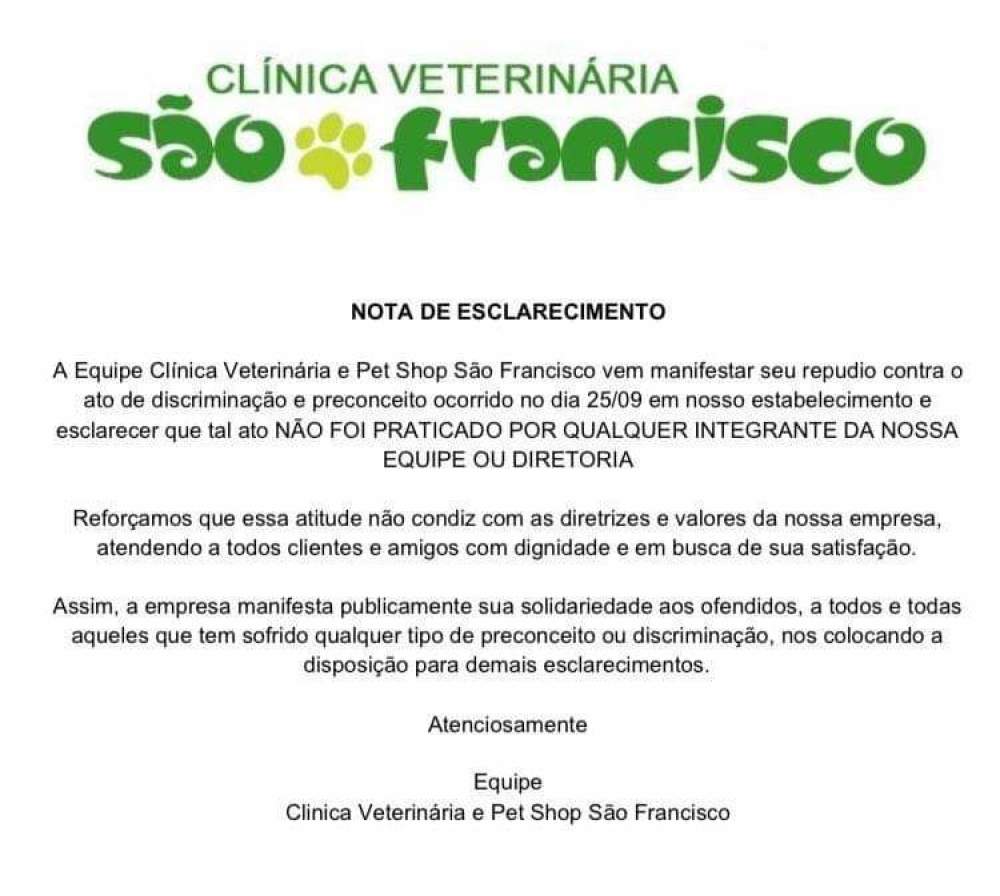 CLÍNICA VETERINÁRIA
São Francisco

NOTA DE ESCLARECIMENTO

A Equipe Clínica Veterinária e Pet Shop São Francisco vem manifestar seu repudio contra o ato de discriminação e preconceito ocorrido no dia 25/09 em nosso estabelecimento e esclarecer que tal ato NÃO FOI PRATICADO POR QUALQUER INTEGRANTE DA NOSSA EQUIPE OU DIRETORIA

Reforçamos que essa atitude não condiz com as diretrizes e valores da nossa empresa, atendendo a todos clientes e amigos com dignidade e em busca de sua satisfação.

Assim, a empresa manifesta publicamente sua solidariedade aos ofendidos, a todos e todas aqueles que tem sofrido qualquer tipo de preconceito ou discriminação, nos colocando a disposição para demais esclarecimentos.

Atenciosamente

Equipe
Clinica Veterinária e Pet Shop São Francisco